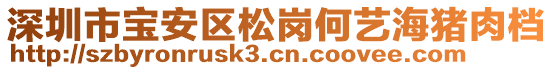 深圳市宝安区松岗何艺海猪肉档
http://szbyronrusk3.cn.coovee.com